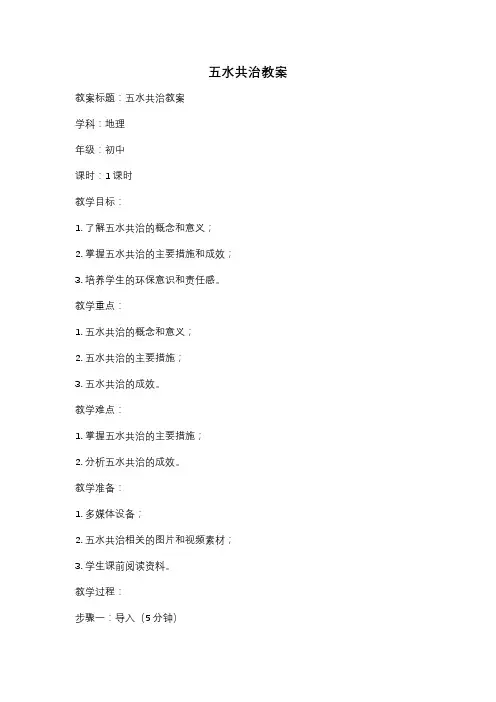 五水共治教案

教案标题：五水共治教案

学科：地理

年级：初中

课时：1课时

教学目标：

1. 了解五水共治的概念和意义；

2. 掌握五水共治的主要措施和成效；

3. 培养学生的环保意识和责任感。

教学重点：

1. 五水共治的概念和意义；

2. 五水共治的主要措施；

3. 五水共治的成效。

教学难点：

1. 掌握五水共治的主要措施；

2. 分析五水共治的成效。

教学准备：

1. 多媒体设备；

2. 五水共治相关的图片和视频素材；

3. 学生课前阅读资料。

教学过程：

步骤一：导入（5分钟）